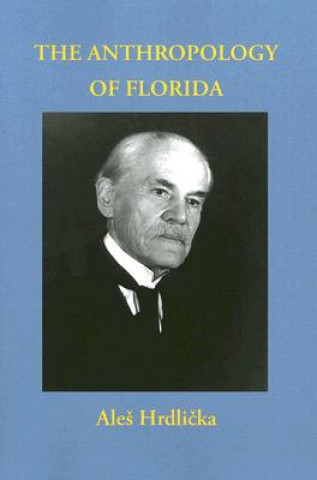 THE ANTHROPOLOGY OF FLORIDA

Aleš Hrdlička